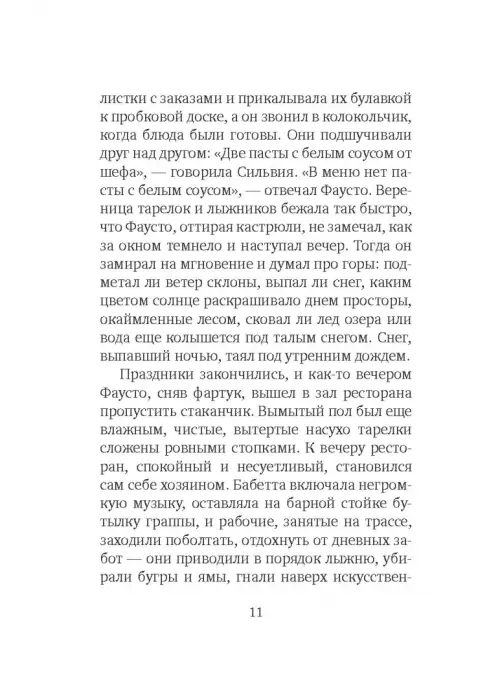 листки с заказами и прикалывала их булавкой к пробковой доске, а он звонил в колокольчик, когда блюда были готовы. Они подшучивали друг над другом: «Две пасты с белым соусом от шефа», — говорила Сильвия. «В меню нет пасты с белым соусом», — отвечал Фаусто. Вереница тарелок и лыжников бежала так быстро, что Фаусто, оттирая кастрюли, не замечал, как за окном темнело и наступал вечер. Тогда он замирал на мгновение и думал про горы: подметал ли ветер склоны, выпал ли снег, каким цветом солнце раскрашивало днем просторы, окаймленные лесом, сковал ли лед озера или вода еще колышется под талым снегом. Снег, выпавший ночью, таял под утренним дождем.

Праздники закончились, и как-то вечером Фаусто, сняв фартук, вышел в зал ресторана пропустить стаканчик. Вымытый пол был еще влажным, чистые, вытертые насухо тарелки сложены ровными стопками. К вечеру ресторан, спокойный и несуетливый, становился сам себе хозяином. Бабетта включала негромкую музыку, оставляла на барной стойке бутылку граппы, и рабочие, занятые на трассе, заходили поболтать, отдохнуть от дневных забот — они приводили в порядок лыжню, убирали бугры и ямы, гнали наверх искусствен-

11